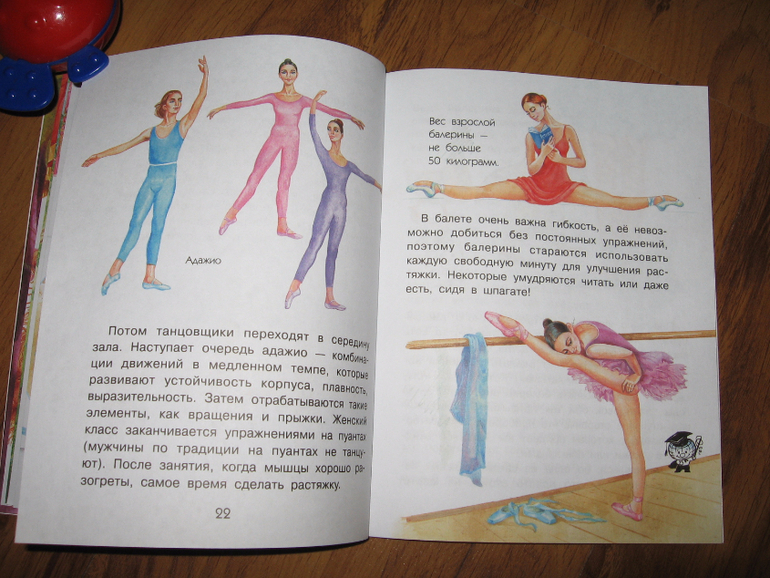 Адажио

Потом танцовщики переходят в середину зала. Наступает очередь адажио — комбинации движений в медленном темпе, которые развивают устойчивость корпуса, плавность, выразительность. Затем отрабатываются такие элементы, как вращения и прыжки. Женский класс заканчивается упражнениями на пуантах (мужчины по традиции на пуантах не танцуют). После занятия, когда мышцы хорошо разогреты, самое время сделать растяжку.

22

Вес взрослой балерины — не больше 50 килограмм.

В балете очень важна гибкость, а её невозможно добиться без постоянных упражнений, поэтому балерины стараются использовать каждую свободную минуту для улучшения растяжки. Некоторые умудряются читать или даже есть, сидя в шпагате!